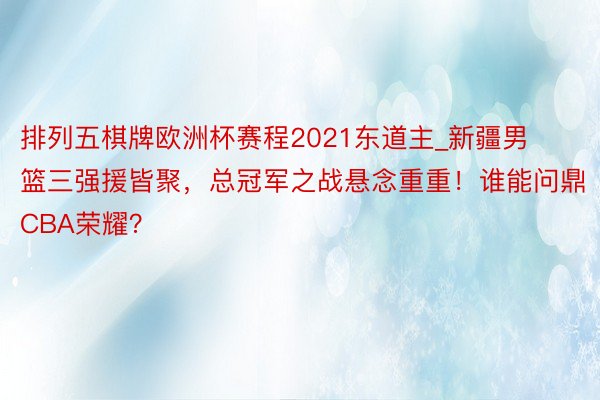 排列五棋牌欧洲杯赛程2021东道主_新疆男篮三强援皆聚，总冠军之战悬念重重！谁能问鼎CBA荣耀?